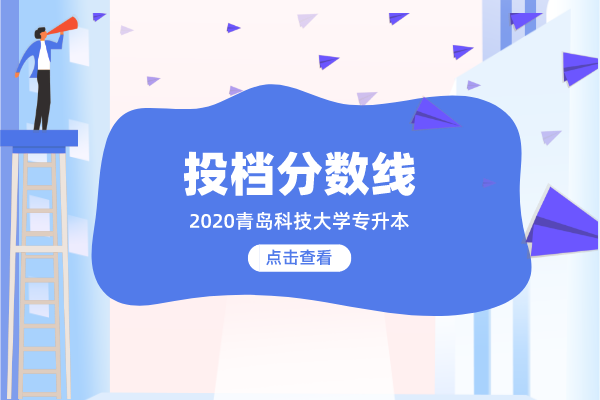 投档分数线

2020青岛科技大学专升本

点击查看